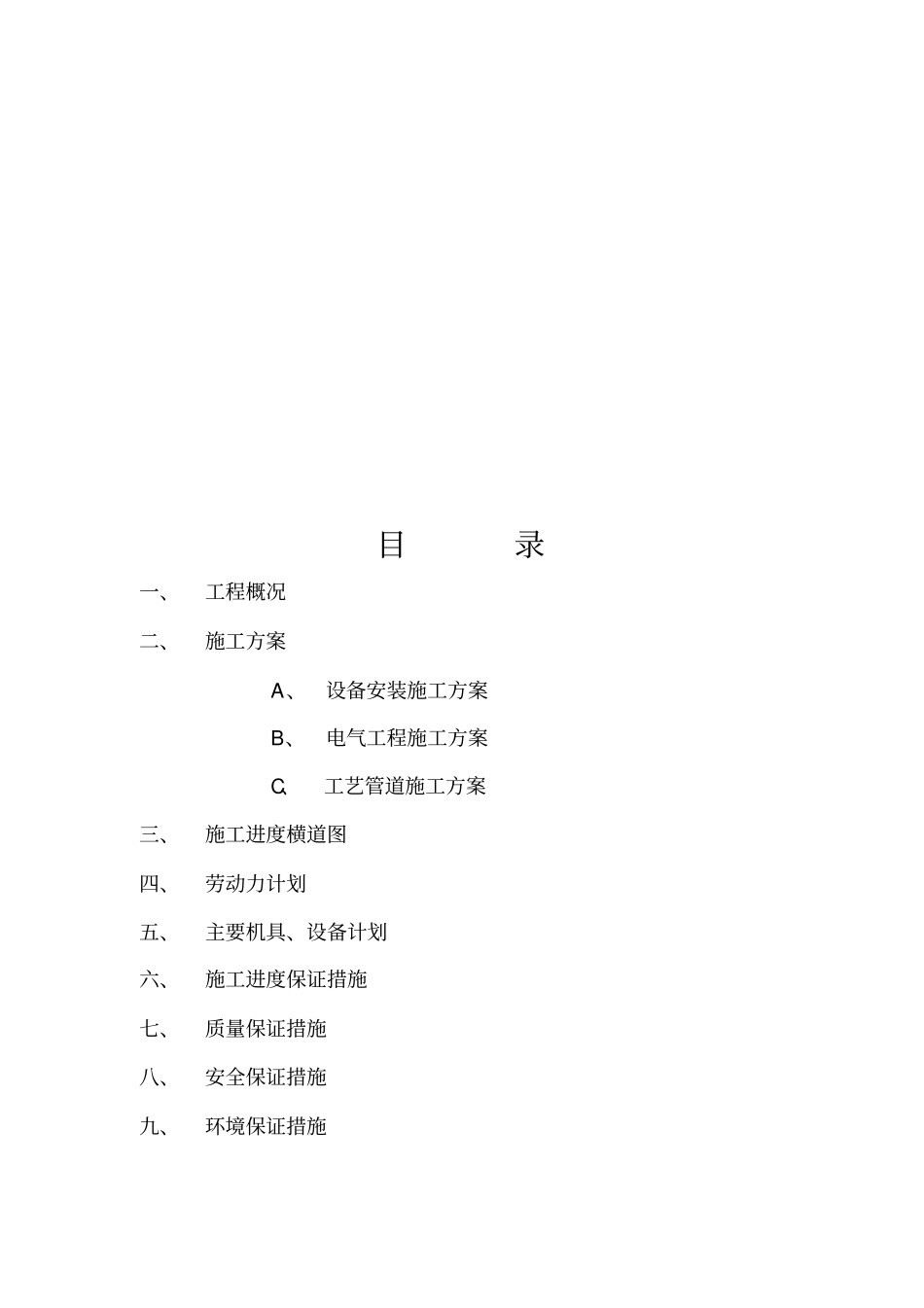 目　录

一、　工程概况

二、　施工方案

A、　设备安装施工方案

B、　电气工程施工方案

C、　工艺管道施工方案

三、　施工进度横道图

四、　劳动力计划

五、　主要机具、设备计划

六、　施工进度保证措施

七、　质量保证措施

八、　安全保证措施

九、　环境保证措施